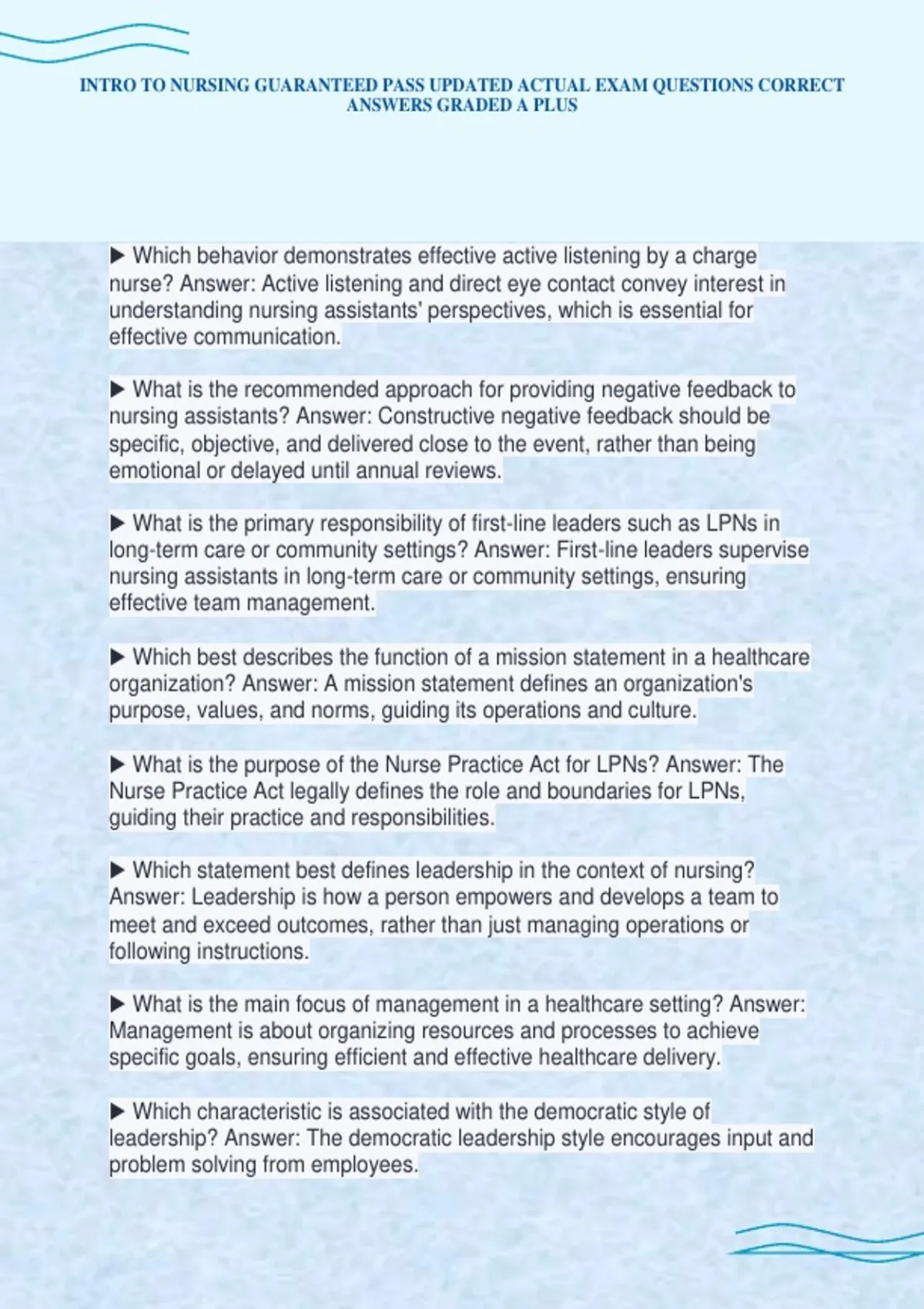 INTRO TO NURSING GUARANTEED PASS UPDATED ACTUAL EXAM QUESTIONS CORRECT ANSWERS GRADED A PLUS

▶ Which behavior demonstrates effective active listening by a charge nurse? Answer: Active listening and direct eye contact convey interest in understanding nursing assistants' perspectives, which is essential for effective communication.

▶ What is the recommended approach for providing negative feedback to nursing assistants? Answer: Constructive negative feedback should be specific, objective, and delivered close to the event, rather than being emotional or delayed until annual reviews.

▶ What is the primary responsibility of first-line leaders such as LPNs in long-term care or community settings? Answer: First-line leaders supervise nursing assistants in long-term care or community settings, ensuring effective team management.

▶ Which best describes the function of a mission statement in a healthcare organization? Answer: A mission statement defines an organization's purpose, values, and norms, guiding its operations and culture.

▶ What is the purpose of the Nurse Practice Act for LPNs? Answer: The Nurse Practice Act legally defines the role and boundaries for LPNs, guiding their practice and responsibilities.

▶ Which statement best defines leadership in the context of nursing? Answer: Leadership is how a person empowers and develops a team to meet and exceed outcomes, rather than just managing operations or following instructions.

▶ What is the main focus of management in a healthcare setting? Answer: Management is about organizing resources and processes to achieve specific goals, ensuring efficient and effective healthcare delivery.

▶ Which characteristic is associated with the democratic style of leadership? Answer: The democratic leadership style encourages input and problem solving from employees.